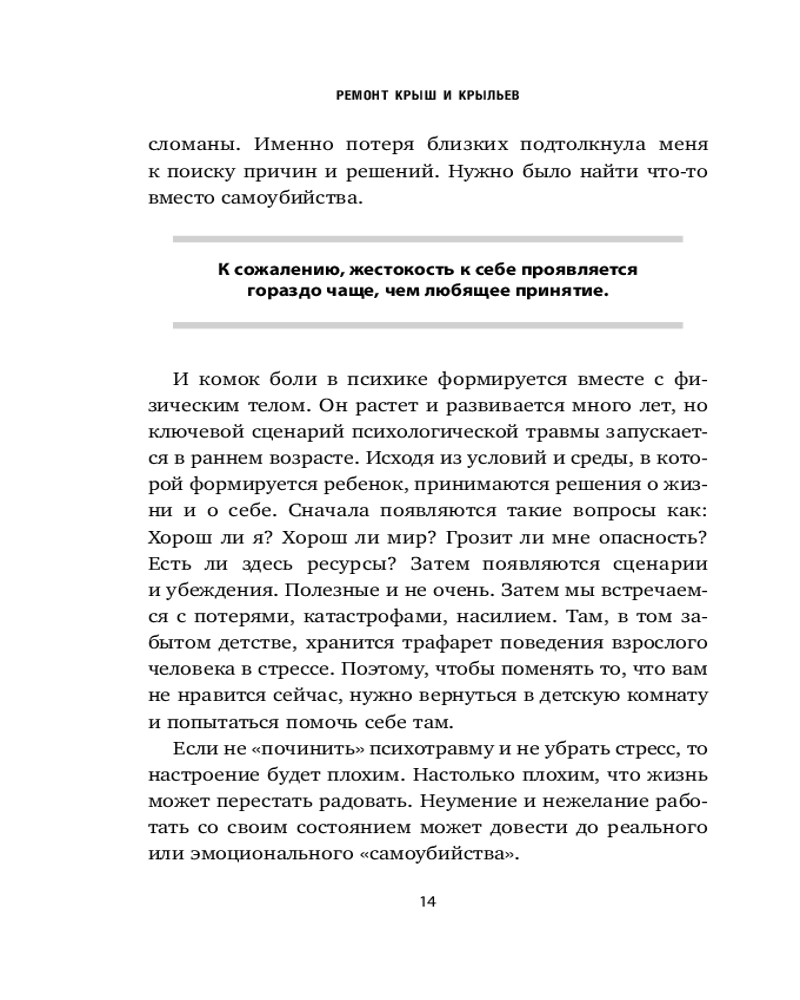 РЕМОНТ КРЫШ И КРЫЛЬЕВ

сломаны. Именно потеря близких подтолкнула меня к поиску причин и решений. Нужно было найти что-то вместо самоубийства.

К сожалению, жестокость к себе проявляется гораздо чаще, чем любящее принятие.

И комок боли в психике формируется вместе с физическим телом. Он растет и развивается много лет, но ключевой сценарий психологической травмы запускается в раннем возрасте. Исходя из условий и среды, в которой формируется ребенок, принимаются решения о жизни и о себе. Сначала появляются такие вопросы как: Хорош ли я? Хорош ли мир? Грозит ли мне опасность? Есть ли здесь ресурсы? Затем появляются сценарии и убеждения. Полезные и не очень. Затем мы встречаемся с потерями, катастрофами, насилием. Там, в том забытом детстве, хранится трафарет поведения взрослого человека в стрессе. Поэтому, чтобы поменять то, что вам не нравится сейчас, нужно вернуться в детскую комнату и попытаться помочь себе там.

Если не «починить» психотравму и не убрать стресс, то настроение будет плохим. Настолько плохим, что жизнь может перестать радовать. Неумение и нежелание работать со своим состоянием может довести до реального или эмоционального «самоубийства».

14